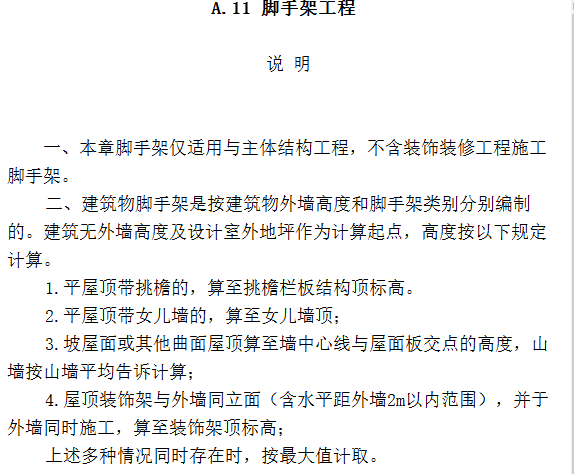 A.11 脚手架工程

说 明

一、本章脚手架仅适用与主体结构工程，不含装饰装修工程施工脚手架。

二、建筑物脚手架是按建筑物外墙高度和脚手架类别分别编制的。建筑无外墙高度及设计室外地坪作为计算起点，高度按以下规定计算。

1.平屋顶带挑檐的，算至挑檐栏板结构顶标高。

2.平屋顶带女儿墙的，算至女儿墙顶；

3.坡屋面或其他曲面屋顶算至墙中心线与屋面板交点的高度，山墙按山墙平均告诉计算；

4.屋顶装饰架与外墙同立面（含水平距外墙2m以内范围），并于外墙同时施工，算至装饰架顶标高；

上述多种情况同时存在时，按最大值计取。